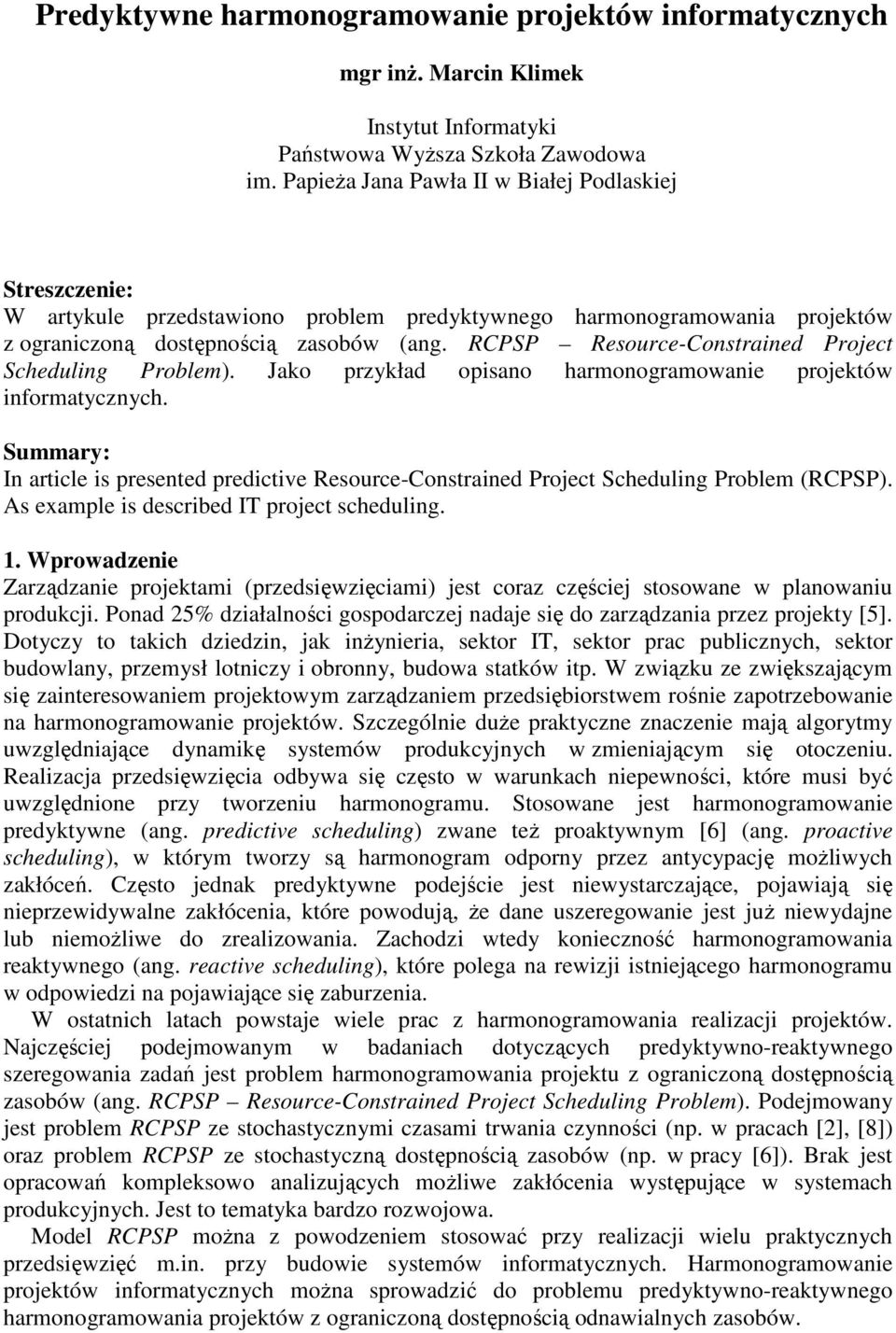 Predyktywne harmonogramowanie projektów informatycznych

mgr inż. Marcin Klimek

Instytut Informatyki
Państwowa Wyższa Szkoła Zawodowa
im. Papieża Jana Pawła II w Białej Podlaskiej

Streszczenie:
W artykule przedstawiono problem predyktywnego harmonogramowania projektów z ograniczoną dostępnością zasobów (ang. RCPSP – Resource-Constrained Project Scheduling Problem). Jako przykład opisano harmonogramowanie projektów informatycznych.

Summary:
In article is presented predictive Resource-Constrained Project Scheduling Problem (RCPSP). As example is described IT project scheduling.

1. Wprowadzenie
Zarządzanie projektami (przedsięwzięciami) jest coraz częściej stosowane w planowaniu produkcji. Ponad 25% działalności gospodarczej nadaje się do zarządzania przez projekty [5]. Dotyczy to takich dziedzin, jak inżynieria, sektor IT, sektor prac publicznych, sektor budowlany, przemysł lotniczy i obronny, budowa statków itp. W związku ze zwiększającym się zainteresowaniem projektowym zarządzaniem przedsiębiorstwem rośnie zapotrzebowanie na harmonogramowanie projektów. Szczególnie duże praktyczne znaczenie mają algorytmy uwzględniające dynamikę systemów produkcyjnych w zmieniającym się otoczeniu. Realizacja przedsięwzięcia odbywa się często w warunkach niepewności, które musi być uwzględnione przy tworzeniu harmonogramu. Stosowane jest harmonogramowanie predyktywne (ang. predictive scheduling) zwane też proaktywnym [6] (ang. proactive scheduling), w którym tworzy są harmonogram odporny przez antycypację możliwych zakłóceń. Często jednak predyktywne podejście jest niewystarczające, pojawiają się nieprzewidywalne zakłócenia, które powodują, że dane uszeregowanie jest już niewydajne lub niemożliwe do zrealizowania. Zachodzi wtedy konieczność harmonogramowania reaktywnego (ang. reactive scheduling), które polega na rewizji istniejącego harmonogramu w odpowiedzi na pojawiające się zaburzenia.
W ostatnich latach powstaje wiele prac z harmonogramowania realizacji projektów. Najczęściej podejmowanym w badaniach dotyczących predyktywno-reaktywnego szeregowania zadań jest problem harmonogramowania projektu z ograniczoną dostępnością zasobów (ang. RCPSP – Resource-Constrained Project Scheduling Problem). Podejmowany jest problem RCPSP ze stochastycznymi czasami trwania czynności (np. w pracach [2], [8]) oraz problem RCPSP ze stochastyczną dostępnością zasobów (np. w pracy [6]). Brak jest opracowań kompleksowo analizujących możliwe zakłócenia występujące w systemach produkcyjnych. Jest to tematyka bardzo rozwojowa.
Model RCPSP można z powodzeniem stosować przy realizacji wielu praktycznych przedsięwzięć m.in. przy budowie systemów informatycznych. Harmonogramowanie projektów informatycznych można sprowadzić do problemu predyktywno-reaktywnego harmonogramowania projektów z ograniczoną dostępnością odnawialnych zasobów.